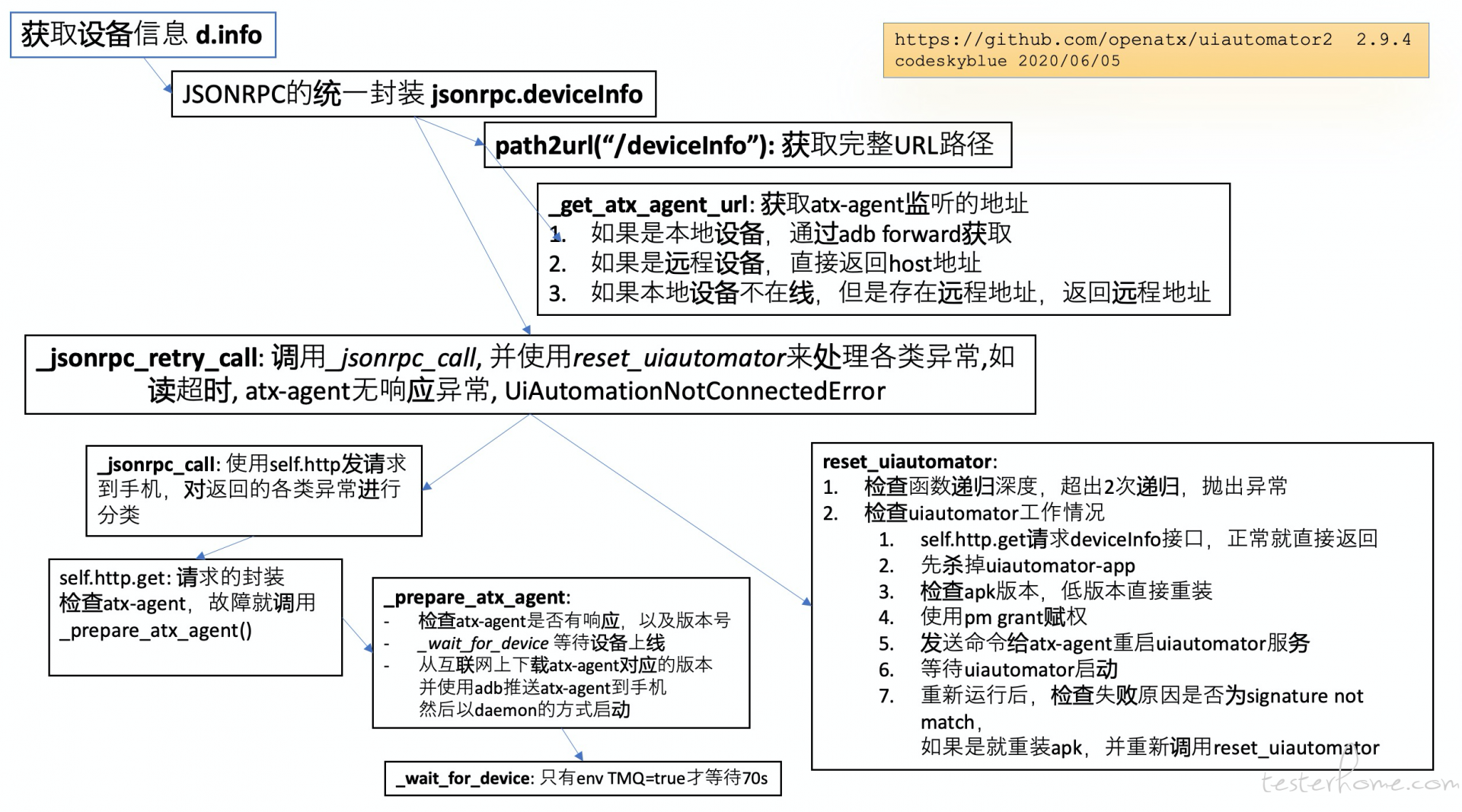 获取设备信息 d.info

https://github.com/openatx/uiautomator2 2.9.4
codeskyblue 2020/06/05

JSONRPC的统一封装 jsonrpc.deviceInfo

path2url("/deviceInfo"): 获取完整URL路径

_get_atx_agent_url: 获取atx-agent监听的地址
1. 如果是本地设备，通过adb forward获取
2. 如果是远程设备，直接返回host地址
3. 如果本地设备不在线，但是存在远程地址，返回远程地址

_jsonrpc_retry_call: 调用_jsonrpc_call, 并使用reset_uiautomator来处理各类异常,如读超时, atx-agent无响应异常, UiAutomationNotConnectedError

_jsonrpc_call: 使用self.http发请求到手机，对返回的各类异常进行分类

self.http.get: 请求的封装
检查atx-agent，故障就调用
_prepare_atx_agent()

_prepare_atx_agent:
- 检查atx-agent是否有响应，以及版本号
- _wait_for_device 等待设备上线
- 从互联网上下载atx-agent对应的版本
并使用adb推送atx-agent到手机
然后以daemon的方式启动

_wait_for_device: 只有env TMQ=true才等待70s

reset_uiautomator:
1. 检查函数递归深度，超出2次递归，抛出异常
2. 检查uiautomator工作情况
1. self.http.get请求deviceInfo接口，正常就直接返回
2. 先杀掉uiautomator-app
3. 检查apk版本，低版本直接重装
4. 使用pm grant赋权
5. 发送命令给atx-agent重启uiautomator服务
6. 等待uiautomator启动
7. 重新运行后，检查失败原因是否为signature not match，
如果是就重装apk，并重新调用reset_uiautomator

testerhome.com